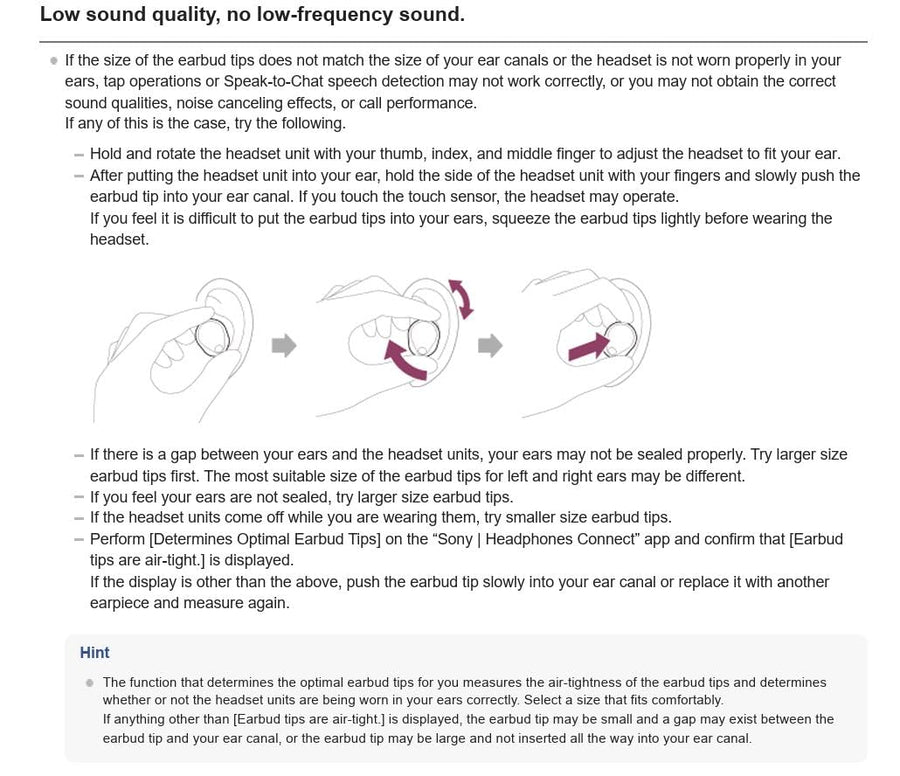 Low sound quality, no low-frequency sound.

• If the size of the earbud tips does not match the size of your ear canals or the headset is not worn properly in your ears, tap operations or Speak-to-Chat speech detection may not work correctly, or you may not obtain the correct sound qualities, noise canceling effects, or call performance.
If any of this is the case, try the following.

- Hold and rotate the headset unit with your thumb, index, and middle finger to adjust the headset to fit your ear.
- After putting the headset unit into your ear, hold the side of the headset unit with your fingers and slowly push the earbud tip into your ear canal. If you touch the touch sensor, the headset may operate.
If you feel it is difficult to put the earbud tips into your ears, squeeze the earbud tips lightly before wearing the headset.

- If there is a gap between your ears and the headset units, your ears may not be sealed properly. Try larger size earbud tips first. The most suitable size of the earbud tips for left and right ears may be different.
- If you feel your ears are not sealed, try larger size earbud tips.
- If the headset units come off while you are wearing them, try smaller size earbud tips.
- Perform [Determines Optimal Earbud Tips] on the "Sony | Headphones Connect" app and confirm that [Earbud tips are air-tight.] is displayed.
If the display is other than the above, push the earbud tip slowly into your ear canal or replace it with another earpiece and measure again.

Hint

• The function that determines the optimal earbud tips for you measures the air-tightness of the earbud tips and determines whether or not the headset units are being worn in your ears correctly. Select a size that fits comfortably.
If anything other than [Earbud tips are air-tight.] is displayed, the earbud tip may be small and a gap may exist between the earbud tip and your ear canal, or the earbud tip may be large and not inserted all the way into your ear canal.